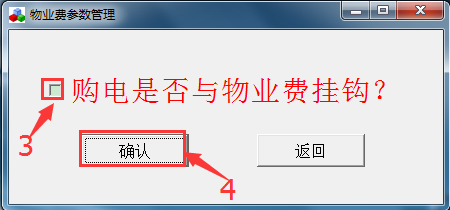 物业费参数管理

购电是否与物业费挂钩?

3

确认

返回

4